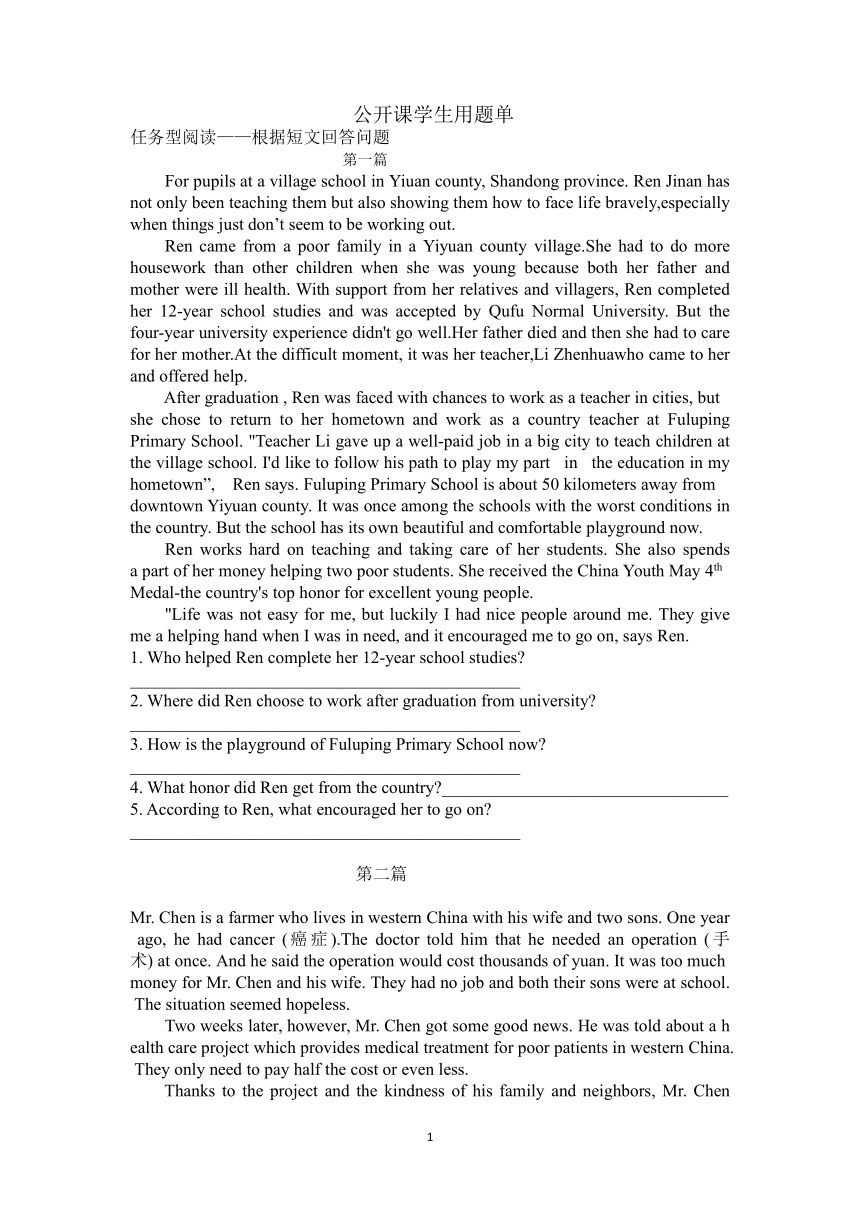 公开课学生用题单
任务型阅读——根据短文回答问题
第一篇

For pupils at a village school in Yiuan county, Shandong province. Ren Jinan has not only been teaching them but also showing them how to face life bravely,especially when things just don’t seem to be working out.

Ren came from a poor family in a Yiyuan county village.She had to do more housework than other children when she was young because both her father and mother were ill health. With support from her relatives and villagers, Ren completed her 12-year school studies and was accepted by Qufu Normal University. But the four-year university experience didn't go well.Her father died and then she had to care for her mother.At the difficult moment, it was her teacher,Li Zhenhuawho came to her and offered help.

After graduation , Ren was faced with chances to work as a teacher in cities, but she chose to return to her hometown and work as a country teacher at Fuluping Primary School. "Teacher Li gave up a well-paid job in a big city to teach children at the village school. I'd like to follow his path to play my part in the education in my hometown”, Ren says. Fuluping Primary School is about 50 kilometers away from downtown Yiyuan county. It was once among the schools with the worst conditions in the country. But the school has its own beautiful and comfortable playground now.

Ren works hard on teaching and taking care of her students. She also spends a part of her money helping two poor students. She received the China Youth May 4$^{th}$ Medal-the country's top honor for excellent young people.

"Life was not easy for me, but luckily I had nice people around me. They give me a helping hand when I was in need, and it encouraged me to go on, says Ren.
1. Who helped Ren complete her 12-year school studies?
______________________________________________
2. Where did Ren choose to work after graduation from university?
______________________________________________
3. How is the playground of Fuluping Primary School now?
______________________________________________
4. What honor did Ren get from the country?__________________________________
5. According to Ren, what encouraged her to go on?
______________________________________________

第二篇

Mr. Chen is a farmer who lives in western China with his wife and two sons. One year ago, he had cancer (癌症).The doctor told him that he needed an operation (手术) at once. And he said the operation would cost thousands of yuan. It was too much money for Mr. Chen and his wife. They had no job and both their sons were at school. The situation seemed hopeless.

Two weeks later, however, Mr. Chen got some good news. He was told about a health care project which provides medical treatment for poor patients in western China. They only need to pay half the cost or even less.

Thanks to the project and the kindness of his family and neighbors, Mr. Chen

1